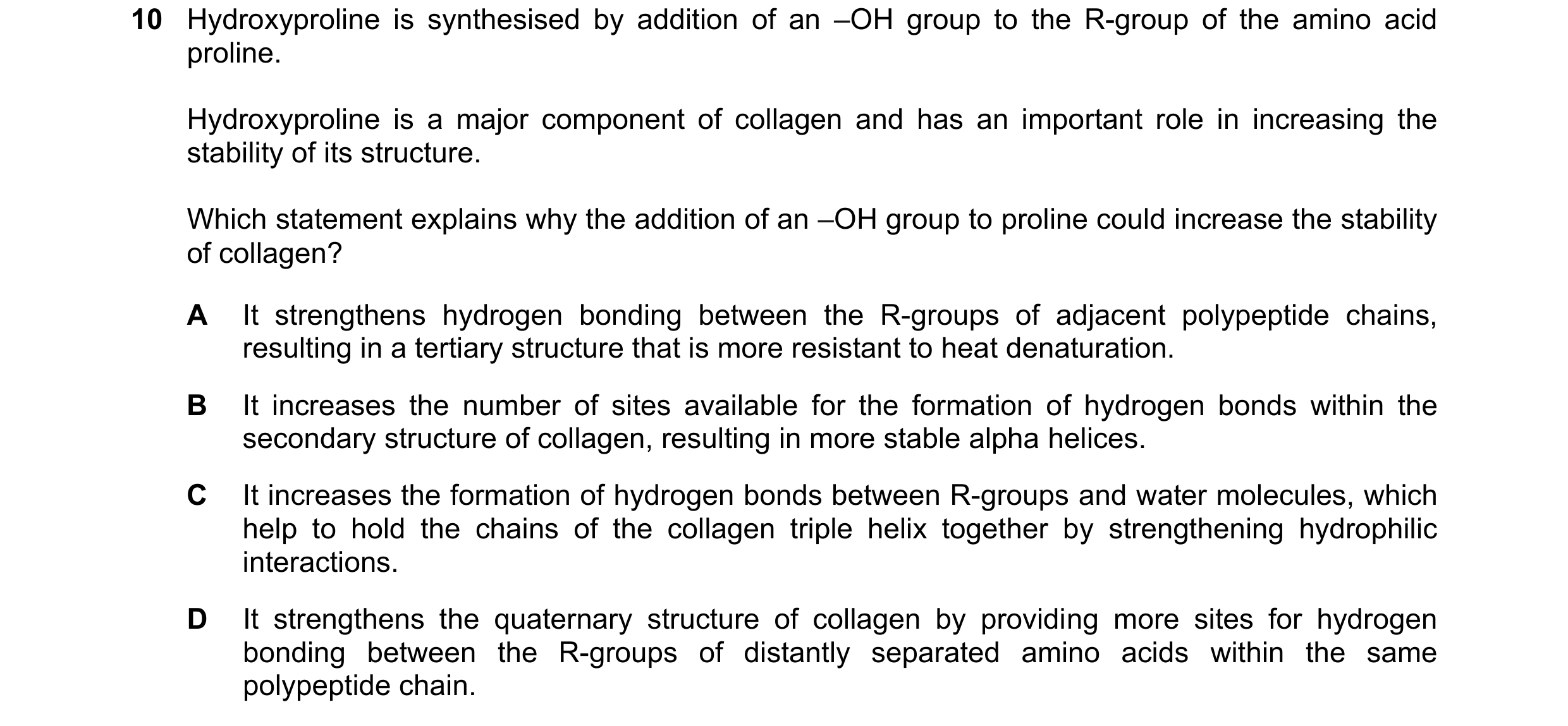 10 Hydroxyproline is synthesised by addition of an –OH group to the R-group of the amino acid proline.

Hydroxyproline is a major component of collagen and has an important role in increasing the stability of its structure.

Which statement explains why the addition of an –OH group to proline could increase the stability of collagen?

A It strengthens hydrogen bonding between the R-groups of adjacent polypeptide chains, resulting in a tertiary structure that is more resistant to heat denaturation.

B It increases the number of sites available for the formation of hydrogen bonds within the secondary structure of collagen, resulting in more stable alpha helices.

C It increases the formation of hydrogen bonds between R-groups and water molecules, which help to hold the chains of the collagen triple helix together by strengthening hydrophilic interactions.

D It strengthens the quaternary structure of collagen by providing more sites for hydrogen bonding between the R-groups of distantly separated amino acids within the same polypeptide chain.